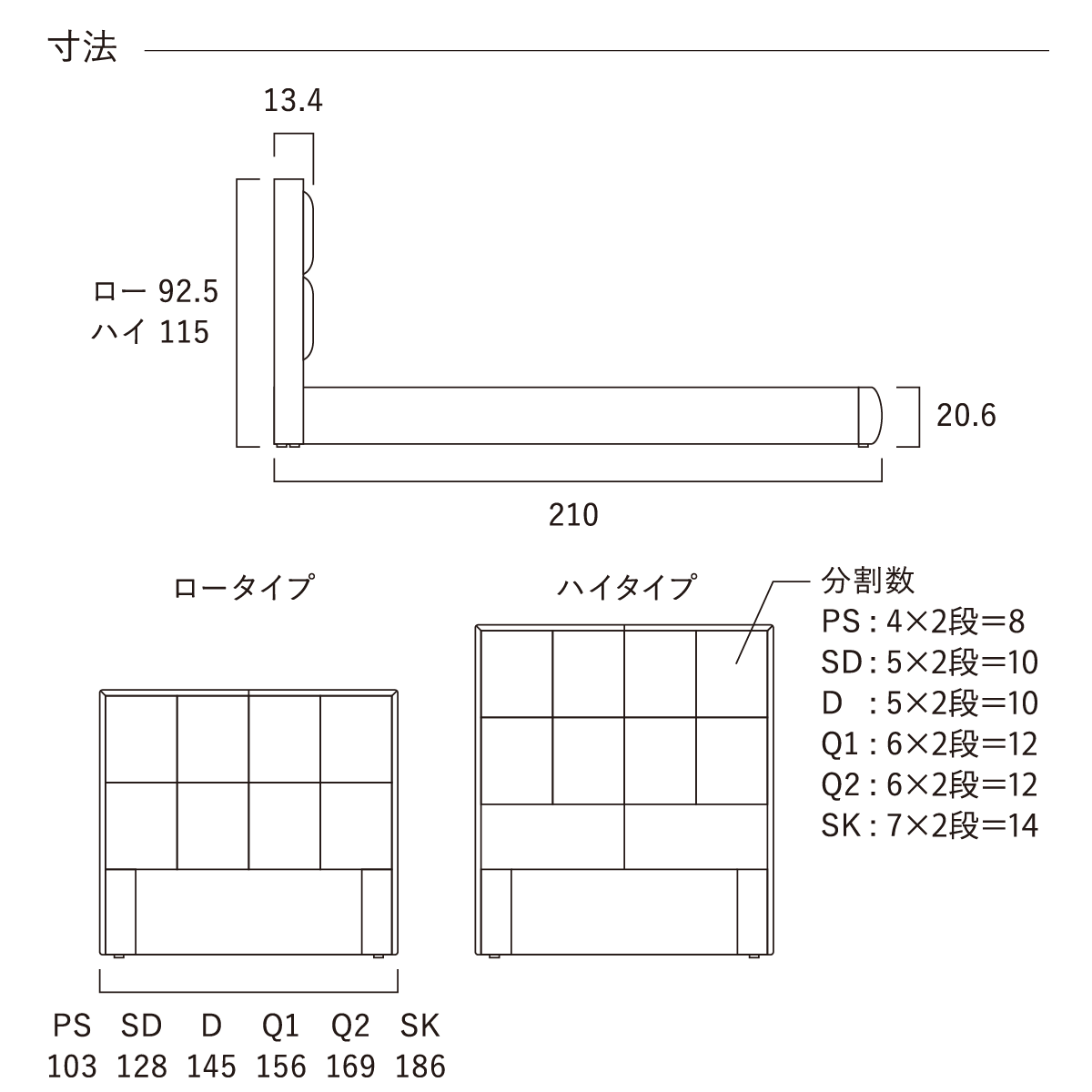 寸法

13.4

ロー 92.5
ハイ 115

20.6

210

ロータイプ

ハイタイプ

分割数
PS : 4×2段=8
SD : 5×2段=10
D : 5×2段=10
Q1 : 6×2段=12
Q2 : 6×2段=12
SK : 7×2段=14

| PS | SD | D | Q1 | Q2 | SK |
|---|---|---|---|---|---|
| 103 | 128 | 145 | 156 | 169 | 186 |